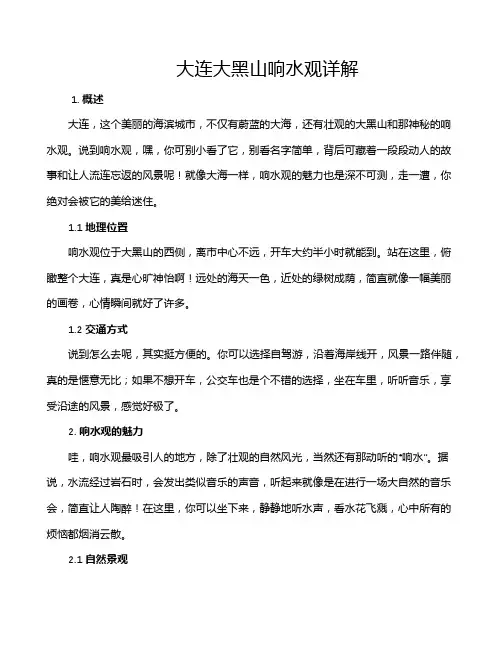 大连大黑山响水观详解

1. 概述

大连，这个美丽的海滨城市，不仅有蔚蓝的大海，还有壮观的大黑山和那神秘的响水观。说到响水观，嘿，你可别小看了它，别看名字简单，背后可藏着一段段动人的故事和让人流连忘返的风景呢！就像大海一样，响水观的魅力也是深不可测，走一遭，你绝对会被它的美给迷住。

1.1 地理位置

响水观位于大黑山的西侧，离市中心不远，开车大约半小时就能到。站在这里，俯瞰整个大连，真是心旷神怡啊！远处的海天一色，近处的绿树成荫，简直就像一幅美丽的画卷，心情瞬间就好了许多。

1.2 交通方式

说到怎么去呢，其实挺方便的。你可以选择自驾游，沿着海岸线开，风景一路伴随，真的是惬意无比；如果不想开车，公交车也是个不错的选择，坐在车里，听听音乐，享受沿途的风景，感觉好极了。

2. 响水观的魅力

哇，响水观最吸引人的地方，除了壮观的自然风光，当然还有那动听的“响水”。据说，水流经过岩石时，会发出类似音乐的声音，听起来就像是在进行一场大自然的音乐会，简直让人陶醉！在这里，你可以坐下来，静静地听水声，看水花飞溅，心中所有的烦恼都烟消云散。

2.1 自然景观